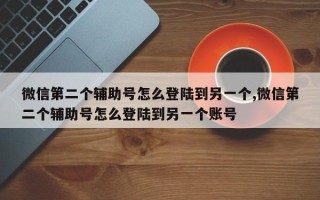 微信第二个辅助号怎么登陆到另一个,微信第二个辅助号怎么登陆到另一个账号